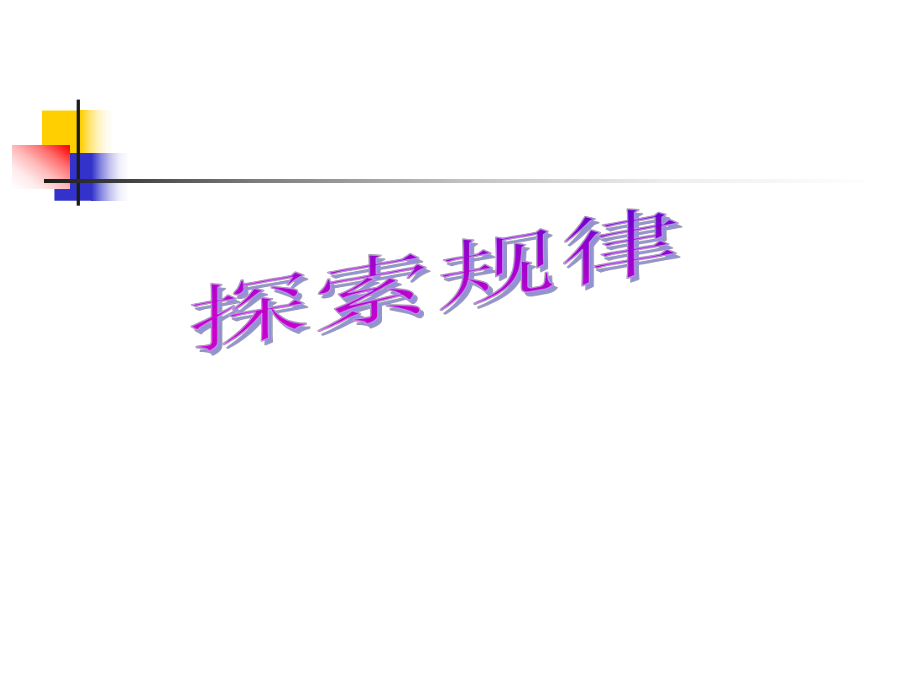 探索规律